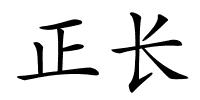 正长